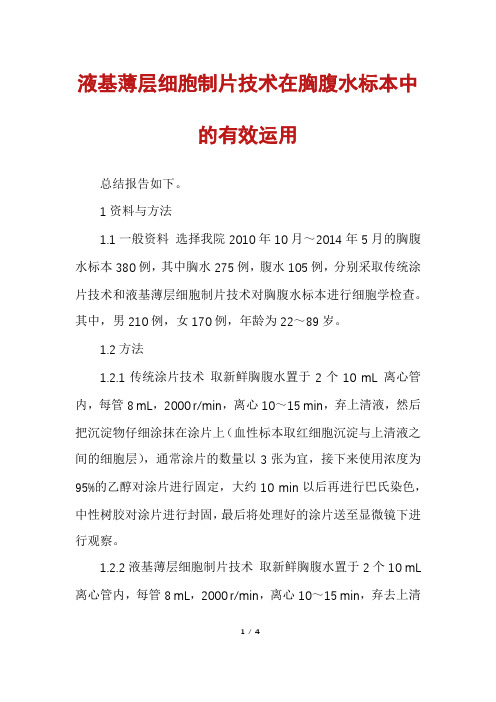 液基薄层细胞制片技术在胸腹水标本中的有效运用

总结报告如下。

1 资料与方法

1.1 一般资料 选择我院 2010 年 10 月～2014 年 5 月的胸腹水标本 380 例，其中胸水 275 例，腹水 105 例，分别采取传统涂片技术和液基薄层细胞制片技术对胸腹水标本进行细胞学检查。其中，男 210 例，女 170 例，年龄为 22～89 岁。

1.2 方法

1.2.1 传统涂片技术 取新鲜胸腹水置于 2 个 10 mL 离心管内，每管 8 mL，2000 r/min，离心 10～15 min，弃上清液，然后把沉淀物仔细涂抹在涂片上（血性标本取红细胞沉淀与上清液之间的细胞层），通常涂片的数量以 3 张为宜，接下来使用浓度为 95%的乙醇对涂片进行固定，大约 10 min 以后再进行巴氏染色，中性树胶对涂片进行封固，最后将处理好的涂片送至显微镜下进行观察。

1.2.2 液基薄层细胞制片技术 取新鲜胸腹水置于 2 个 10 mL 离心管内，每管 8 mL，2000 r/min，离心 10～15 min，弃去上清

1 / 4